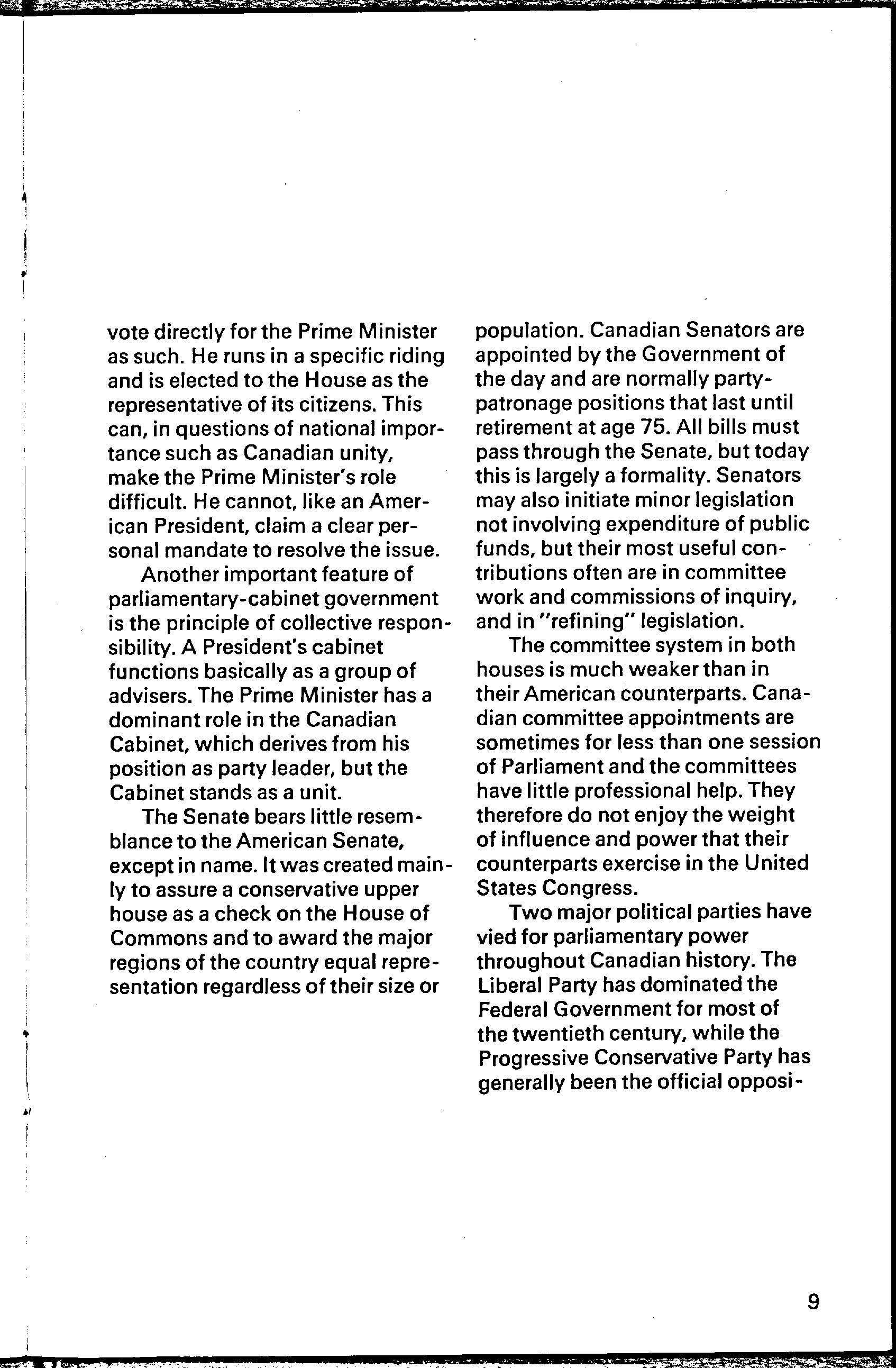 vote directly for the Prime Minister as such. He runs in a specific riding and is elected to the House as the representative of its citizens. This can, in questions of national importance such as Canadian unity, make the Prime Minister's role difficult. He cannot, like an American President, claim a clear personal mandate to resolve the issue.

Another important feature of parliamentary-cabinet government is the principle of collective responsibility. A President's cabinet functions basically as a group of advisers. The Prime Minister has a dominant role in the Canadian Cabinet, which derives from his position as party leader, but the Cabinet stands as a unit.

The Senate bears little resemblance to the American Senate, except in name. It was created mainly to assure a conservative upper house as a check on the House of Commons and to award the major regions of the country equal representation regardless of their size or population. Canadian Senators are appointed by the Government of the day and are normally party-patronage positions that last until retirement at age 75. All bills must pass through the Senate, but today this is largely a formality. Senators may also initiate minor legislation not involving expenditure of public funds, but their most useful contributions often are in committee work and commissions of inquiry, and in "refining" legislation.

The committee system in both houses is much weaker than in their American counterparts. Canadian committee appointments are sometimes for less than one session of Parliament and the committees have little professional help. They therefore do not enjoy the weight of influence and power that their counterparts exercise in the United States Congress.

Two major political parties have vied for parliamentary power throughout Canadian history. The Liberal Party has dominated the Federal Government for most of the twentieth century, while the Progressive Conservative Party has generally been the official opposi-

9